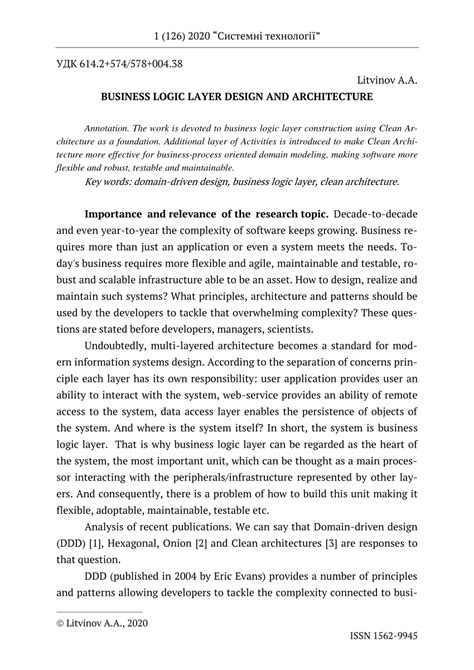 1 (126) 2020 "Системні технології"

УДК 614.2+574/578+004.38

Litvinov A.A.

BUSINESS LOGIC LAYER DESIGN AND ARCHITECTURE

Annotation. The work is devoted to business logic layer construction using Clean Architecture as a foundation. Additional layer of Activities is introduced to make Clean Architecture more effective for business-process oriented domain modeling, making software more flexible and robust, testable and maintainable.

Key words: domain-driven design, business logic layer, clean architecture.

Importance and relevance of the research topic. Decade-to-decade and even year-to-year the complexity of software keeps growing. Business requires more than just an application or even a system meets the needs. Today's business requires more flexible and agile, maintainable and testable, robust and scalable infrastructure able to be an asset. How to design, realize and maintain such systems? What principles, architecture and patterns should be used by the developers to tackle that overwhelming complexity? These questions are stated before developers, managers, scientists.

Undoubtedly, multi-layered architecture becomes a standard for modern information systems design. According to the separation of concerns principle each layer has its own responsibility: user application provides user an ability to interact with the system, web-service provides an ability of remote access to the system, data access layer enables the persistence of objects of the system. And where is the system itself? In short, the system is business logic layer. That is why business logic layer can be regarded as the heart of the system, the most important unit, which can be thought as a main processor interacting with the peripherals/infrastructure represented by other layers. And consequently, there is a problem of how to build this unit making it flexible, adoptable, maintainable, testable etc.

Analysis of recent publications. We can say that Domain-driven design (DDD) [1], Hexagonal, Onion [2] and Clean architectures [3] are responses to that question.

DDD (published in 2004 by Eric Evans) provides a number of principles and patterns allowing developers to tackle the complexity connected to busi-

© Litvinov A.A., 2020

ISSN 1562-9945